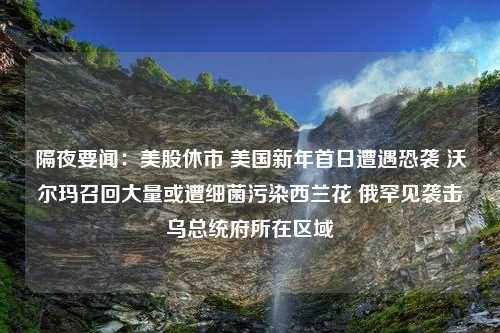 隔夜要闻：美股休市 美国新年首日遭遇恐袭 沃尔玛召回大量或遭细菌污染西兰花 俄罕见袭击乌总统府所在区域